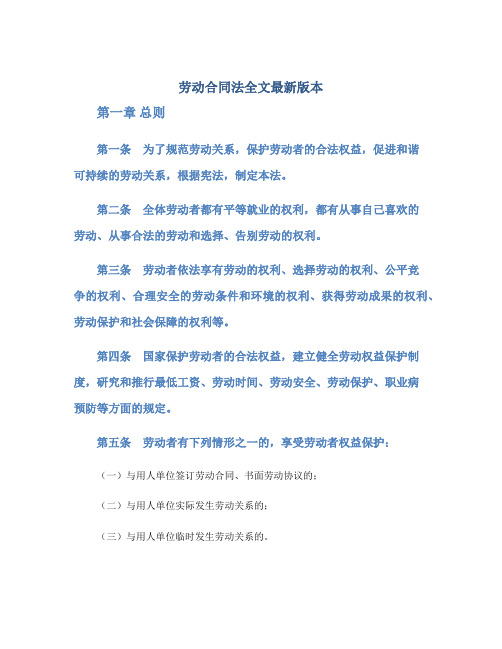 劳动合同法全文最新版本

第一章 总则

第一条 为了规范劳动关系，保护劳动者的合法权益，促进和谐可持续的劳动关系，根据宪法，制定本法。

第二条 全体劳动者都有平等就业的权利，都有从事自己喜欢的劳动、从事合法的劳动和选择、告别劳动的权利。

第三条 劳动者依法享有劳动的权利、选择劳动的权利、公平竞争的权利、合理安全的劳动条件和环境的权利、获得劳动成果的权利、劳动保护和社会保障的权利等。

第四条 国家保护劳动者的合法权益，建立健全劳动权益保护制度，研究和推行最低工资、劳动时间、劳动安全、劳动保护、职业病预防等方面的规定。

第五条 劳动者有下列情形之一的，享受劳动者权益保护：

（一）与用人单位签订劳动合同、书面劳动协议的；

（二）与用人单位实际发生劳动关系的；

（三）与用人单位临时发生劳动关系的。